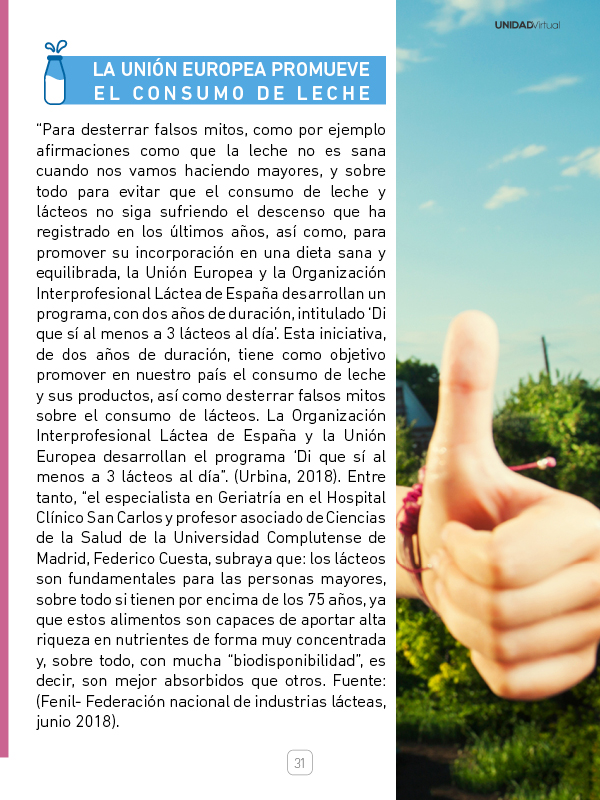 UNIDADVirtual

LA UNIÓN EUROPEA PROMUEVE EL CONSUMO DE LECHE

“Para desterrar falsos mitos, como por ejemplo afirmaciones como que la leche no es sana cuando nos vamos haciendo mayores, y sobre todo para evitar que el consumo de leche y lácteos no siga sufriendo el descenso que ha registrado en los últimos años, así como, para promover su incorporación en una dieta sana y equilibrada, la Unión Europea y la Organización Interprofesional Láctea de España desarrollan un programa, con dos años de duración, intitulado ‘Di que sí al menos a 3 lácteos al día’. Esta iniciativa, de dos años de duración, tiene como objetivo promover en nuestro país el consumo de leche y sus productos, así como desterrar falsos mitos sobre el consumo de lácteos. La Organización Interprofesional Láctea de España y la Unión Europea desarrollan el programa ‘Di que sí al menos a 3 lácteos al día”. (Urbina, 2018). Entre tanto, “el especialista en Geriatría en el Hospital Clínico San Carlos y profesor asociado de Ciencias de la Salud de la Universidad Complutense de Madrid, Federico Cuesta, subraya que: los lácteos son fundamentales para las personas mayores, sobre todo si tienen por encima de los 75 años, ya que estos alimentos son capaces de aportar alta riqueza en nutrientes de forma muy concentrada y, sobre todo, con mucha “biodisponibilidad”, es decir, son mejor absorbidos que otros. Fuente: (Fenil- Federación nacional de industrias lácteas, junio 2018).

31